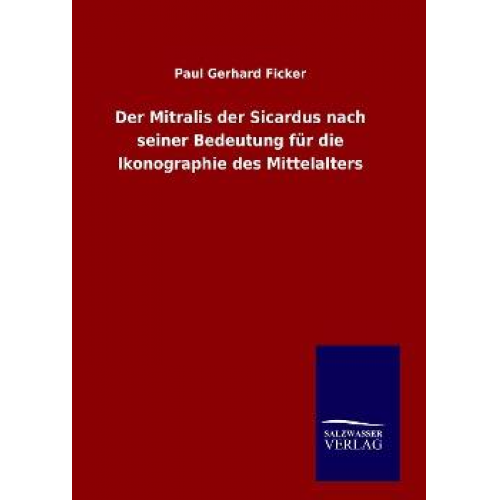 Paul Gerhard Ficker

Der Mitralis der Sicardus nach seiner Bedeutung für die Ikonographie des Mittelalters

SALZWASSER
VERLAG